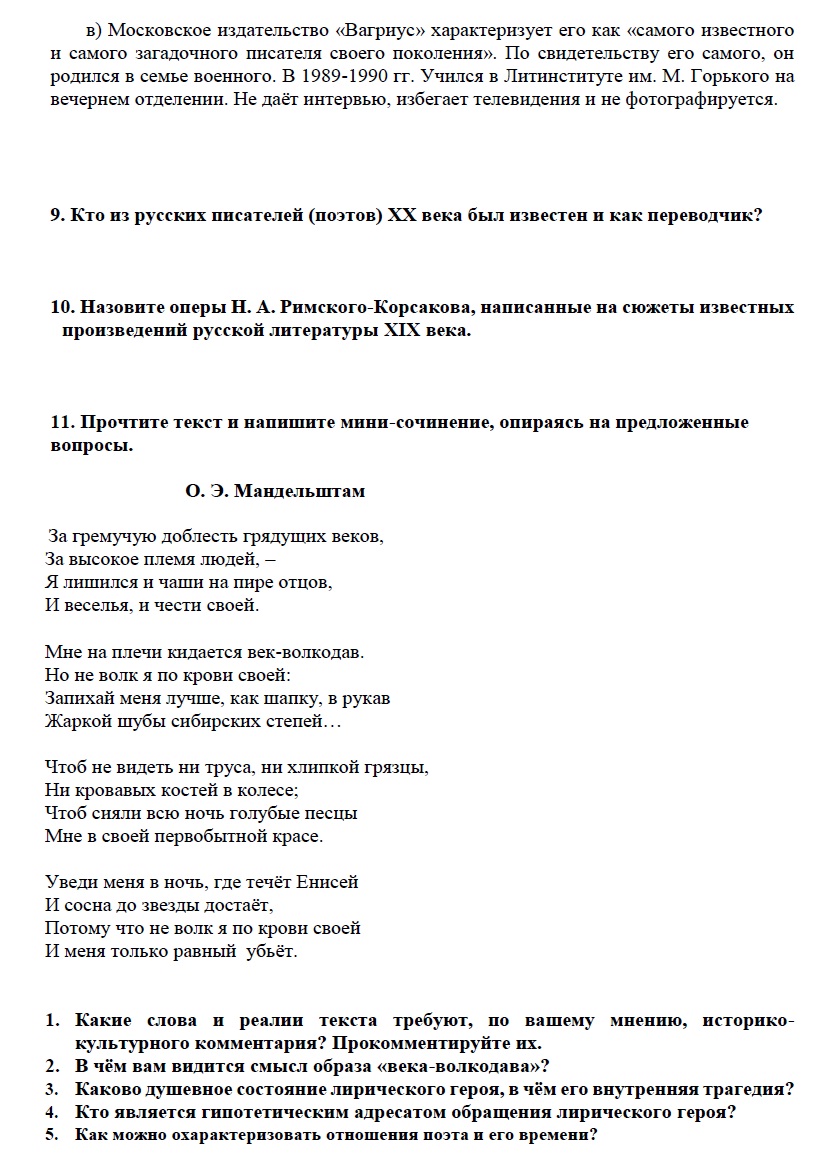 в) Московское издательство «Вагриус» характеризует его как «самого известного и самого загадочного писателя своего поколения». По свидетельству его самого, он родился в семье военного. В 1989-1990 гг. Учился в Литинституте им. М. Горького на вечернем отделении. Не даёт интервью, избегает телевидения и не фотографируется.

9. Кто из русских писателей (поэтов) XX века был известен и как переводчик?

10. Назовите оперы Н. А. Римского-Корсакова, написанные на сюжеты известных произведений русской литературы XIX века.

11. Прочтите текст и напишите мини-сочинение, опираясь на предложенные вопросы.

О. Э. Мандельштам

За гремучую доблесть грядущих веков,
За высокое племя людей, –
Я лишился и чаши на пире отцов,
И веселья, и чести своей.

Мне на плечи кидается век-волкодав.
Но не волк я по крови своей:
Запихай меня лучше, как шапку, в рукав
Жаркой шубы сибирских степей…

Чтоб не видеть ни труса, ни хлипкой грязцы,
Ни кровавых костей в колесе;
Чтоб сияли всю ночь голубые песцы
Мне в своей первобытной красе.

Уведи меня в ночь, где течёт Енисей
И сосна до звезды достаёт,
Потому что не волк я по крови своей
И меня только равный убьёт.

1. Какие слова и реалии текста требуют, по вашему мнению, историко-культурного комментария? Прокомментируйте их.
2. В чём вам видится смысл образа «века-волкодава»?
3. Каково душевное состояние лирического героя, в чём его внутренняя трагедия?
4. Кто является гипотетическим адресатом обращения лирического героя?
5. Как можно охарактеризовать отношения поэта и его времени?